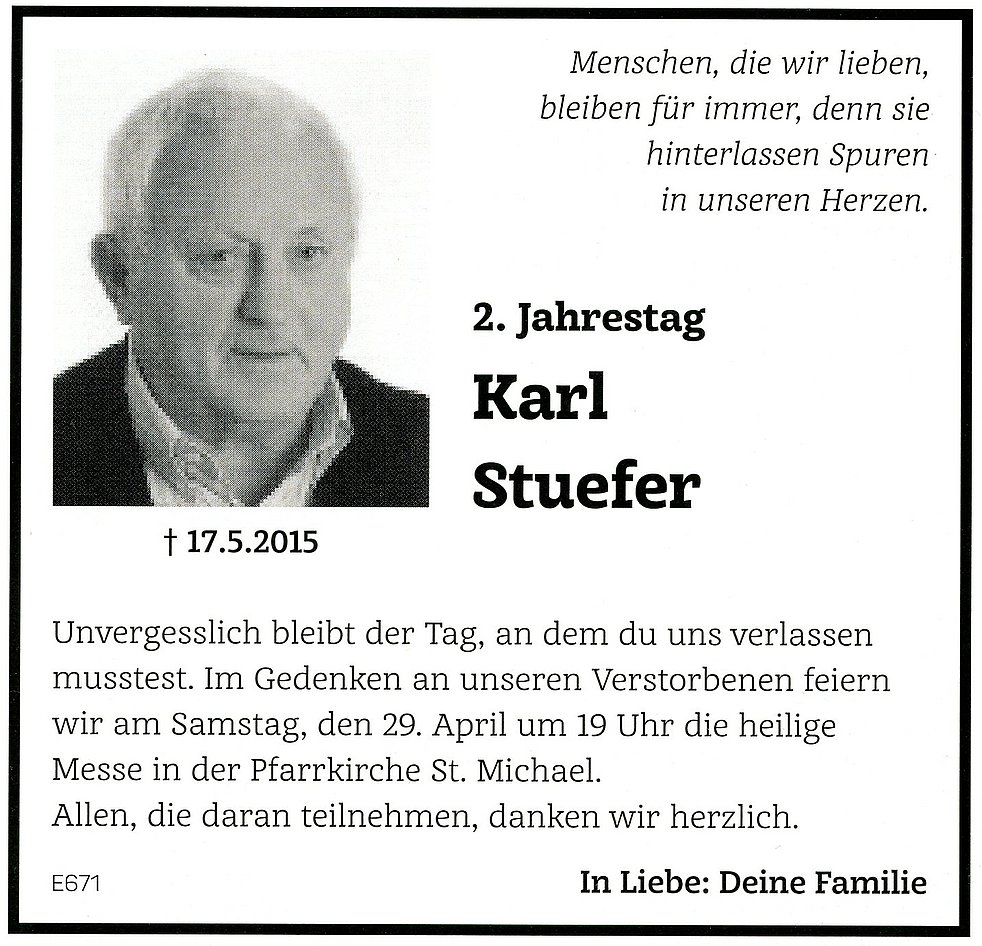 Menschen, die wir lieben, bleiben für immer, denn sie hinterlassen Spuren in unseren Herzen.

2. Jahrestag

Karl Stuefer

† 17.5.2015

Unvergesslich bleibt der Tag, an dem du uns verlassen musstest. Im Gedenken an unseren Verstorbenen feiern wir am Samstag, den 29. April um 19 Uhr die heilige Messe in der Pfarrkirche St. Michael.
Allen, die daran teilnehmen, danken wir herzlich.

E671

In Liebe: Deine Familie